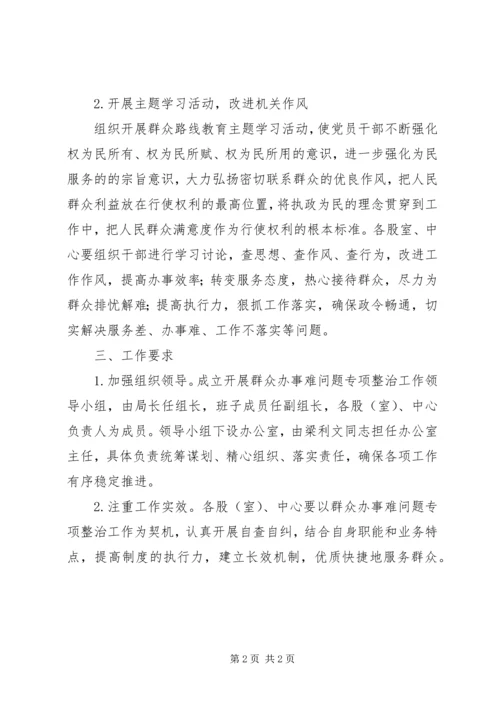 2. 开展主题学习活动，改进机关作风

组织开展群众路线教育主题学习活动，使党员干部不断强化权为民所有、权为民所赋、权为民所用的意识，进一步强化为民服务的的宗旨意识，大力弘扬密切联系群众的优良作风，把人民群众利益放在行使权利的最高位置，将执政为民的理念贯穿到工作中，把人民群众满意度作为行使权利的根本标准。各股室、中心要组织干部进行学习讨论，查思想、查作风、查行为，改进工作作风，提高办事效率；转变服务态度，热心接待群众，尽力为群众排忧解难；提高执行力，狠抓工作落实，确保政令畅通，切实解决服务差、办事难、工作不落实等问题。

三、工作要求

1. 加强组织领导。成立开展群众办事难问题专项整治工作领导小组，由局长任组长，班子成员任副组长，各股（室）、中心负责人为成员。领导小组下设办公室，由梁利文同志担任办公室主任，具体负责统筹谋划、精心组织、落实责任，确保各项工作有序稳定推进。

2. 注重工作实效。各股（室）、中心要以群众办事难问题专项整治工作为契机，认真开展自查自纠，结合自身职能和业务特点，提高制度的执行力，建立长效机制，优质快捷地服务群众。

第 2 页 共 2 页